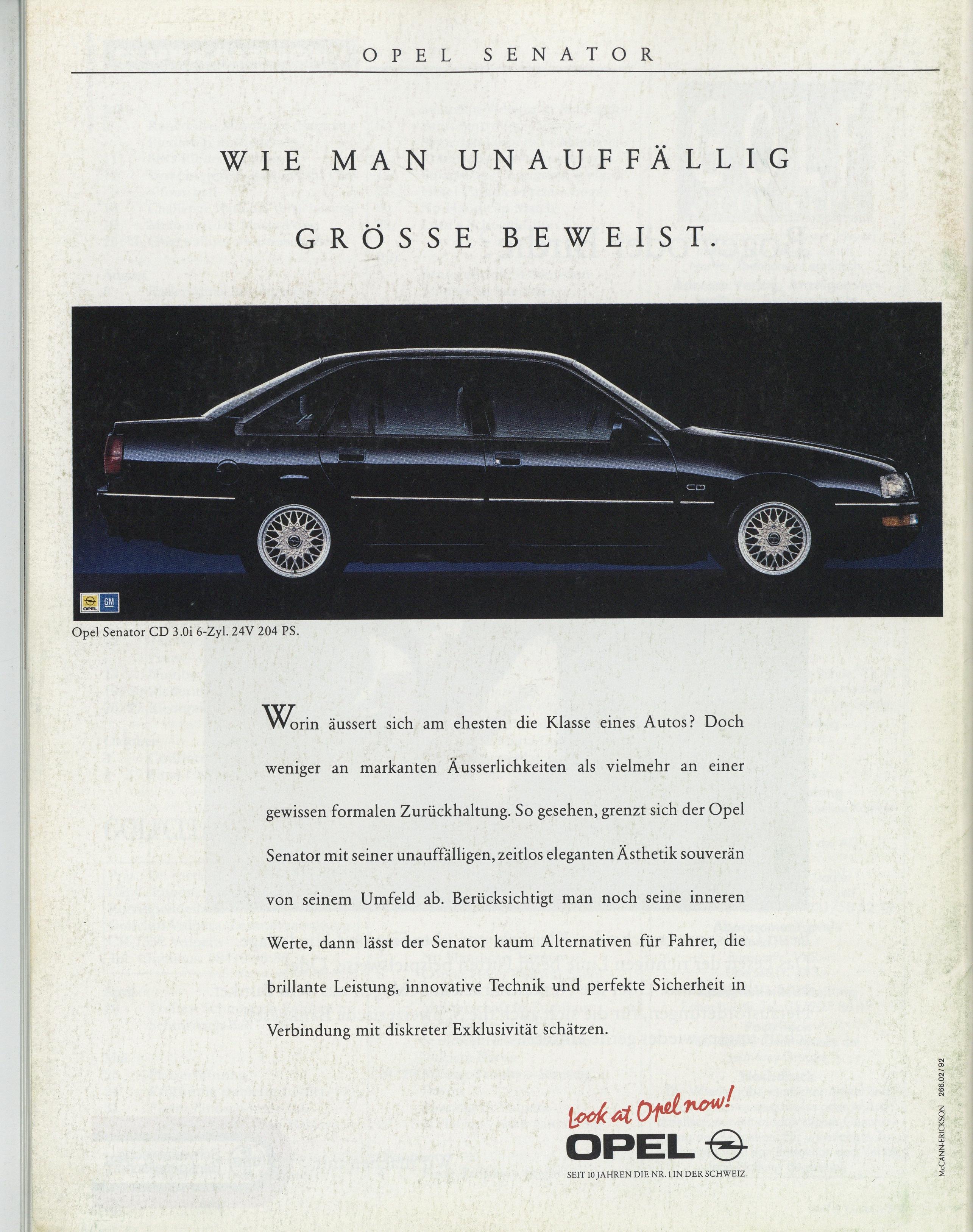 OPEL SENATOR

WIE MAN UNAUFFÄLLIG GRÖSSE BEWEIST.

CD

OPEL GM

Opel Senator CD 3.0i 6-Zyl. 24V 204 PS.

Worin äussert sich am ehesten die Klasse eines Autos? Doch weniger an markanten Äusserlichkeiten als vielmehr an einer gewissen formalen Zurückhaltung. So gesehen, grenzt sich der Opel Senator mit seiner unauffälligen, zeitlos eleganten Ästhetik souverän von seinem Umfeld ab. Berücksichtigt man noch seine inneren Werte, dann lässt der Senator kaum Alternativen für Fahrer, die brillante Leistung, innovative Technik und perfekte Sicherheit in Verbindung mit diskreter Exklusivität schätzen.

Look at Opel now!

OPEL

SEIT 10 JAHREN DIE NR. 1 IN DER SCHWEIZ.

McCANN-ERICKSON 266.02/92